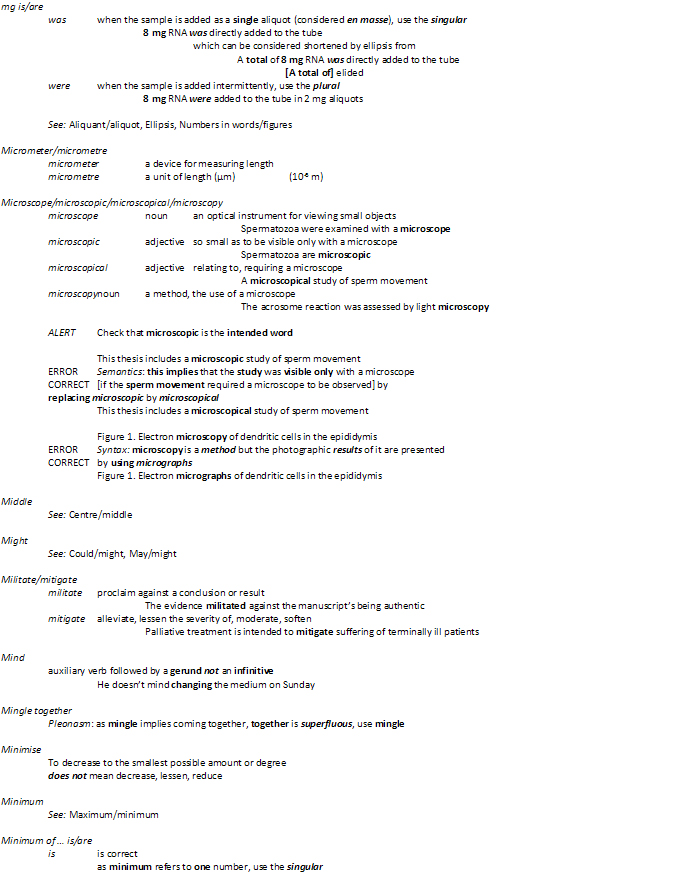 mg is/are

was when the sample is added as a single aliquot (considered en masse), use the singular

8 mg RNA was directly added to the tube

which can be considered shortened by ellipsis from

A total of 8 mg RNA was directly added to the tube

[A total of] elided

were when the sample is added intermittently, use the plural

8 mg RNA were added to the tube in 2 mg aliquots

See: Aliquant/aliquot, Ellipsis, Numbers in words/figures

Micrometer/micrometre

micrometer a device for measuring length

micrometre a unit of length (µm) ($10^{-6}$ m)

Microscope/microscopic/microscopical/microscopy

microscope noun an optical instrument for viewing small objects

Spermatozoa were examined with a microscope

microscopic adjective so small as to be visible only with a microscope

Spermatozoa are microscopic

microscopical adjective relating to, requiring a microscope

A microscopical study of sperm movement

microscopynoun a method, the use of a microscope

The acrosome reaction was assessed by light microscopy

ALERT Check that microscopic is the intended word

This thesis includes a microscopic study of sperm movement

ERROR Semantics: this implies that the study was visible only with a microscope

CORRECT [if the sperm movement required a microscope to be observed] by replacing microscopic by microscopical

This thesis includes a microscopical study of sperm movement

Figure 1. Electron microscopy of dendritic cells in the epididymis

ERROR Syntax: microscopy is a method but the photographic results of it are presented

CORRECT by using micrographs

Figure 1. Electron micrographs of dendritic cells in the epididymis

Middle

See: Centre/middle

Might

See: Could/might, May/might

Militate/mitigate

militate proclaim against a conclusion or result

The evidence militated against the manuscript's being authentic

mitigate alleviate, lessen the severity of, moderate, soften

Palliative treatment is intended to mitigate suffering of terminally ill patients

Mind

auxiliary verb followed by a gerund not an infinitive

He doesn't mind changing the medium on Sunday

Mingle together

Pleonasm: as mingle implies coming together, together is superfluous, use mingle

Minimise

To decrease to the smallest possible amount or degree

does not mean decrease, lessen, reduce

Minimum

See: Maximum/minimum

Minimum of... is/are

is is correct

as minimum refers to one number, use the singular